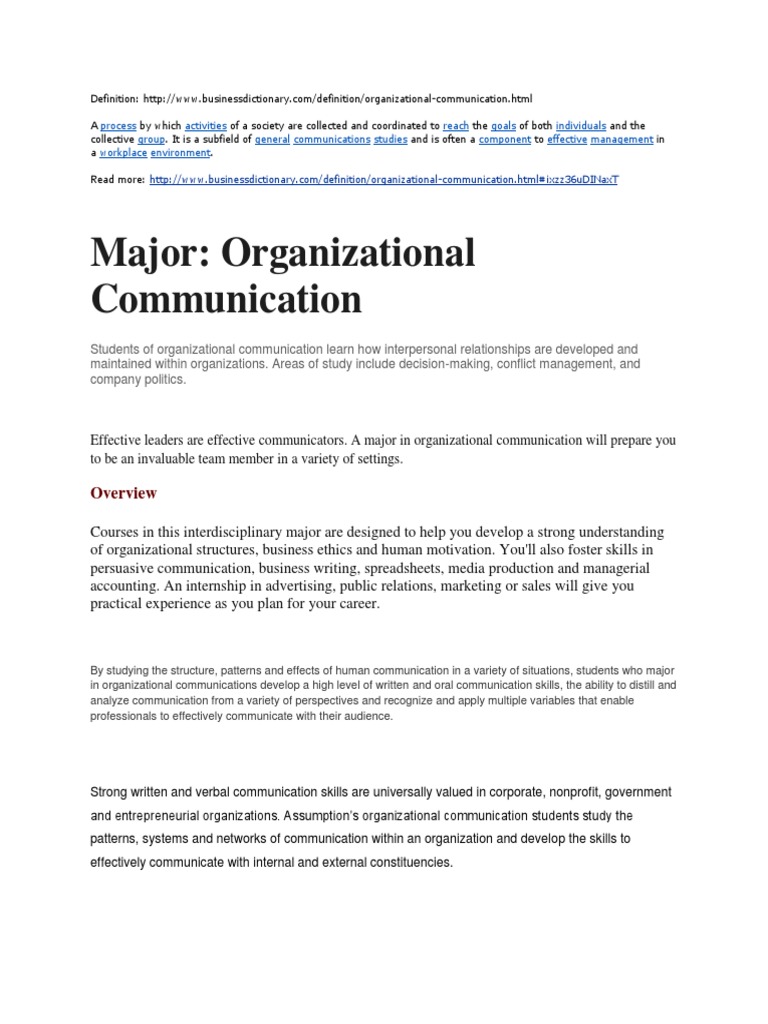 Definition: http://www.businessdictionary.com/definition/organizational-communication.html

A process by which activities of a society are collected and coordinated to reach the goals of both individuals and the collective group. It is a subfield of general communications studies and is often a component to effective management in a workplace environment.

Read more: http://www.businessdictionary.com/definition/organizational-communication.html#ixzz36uDINaxT

Major: Organizational Communication

Students of organizational communication learn how interpersonal relationships are developed and maintained within organizations. Areas of study include decision-making, conflict management, and company politics.

Effective leaders are effective communicators. A major in organizational communication will prepare you to be an invaluable team member in a variety of settings.

Overview

Courses in this interdisciplinary major are designed to help you develop a strong understanding of organizational structures, business ethics and human motivation. You'll also foster skills in persuasive communication, business writing, spreadsheets, media production and managerial accounting. An internship in advertising, public relations, marketing or sales will give you practical experience as you plan for your career.

By studying the structure, patterns and effects of human communication in a variety of situations, students who major in organizational communications develop a high level of written and oral communication skills, the ability to distill and analyze communication from a variety of perspectives and recognize and apply multiple variables that enable professionals to effectively communicate with their audience.

Strong written and verbal communication skills are universally valued in corporate, nonprofit, government and entrepreneurial organizations. Assumption's organizational communication students study the patterns, systems and networks of communication within an organization and develop the skills to effectively communicate with internal and external constituencies.